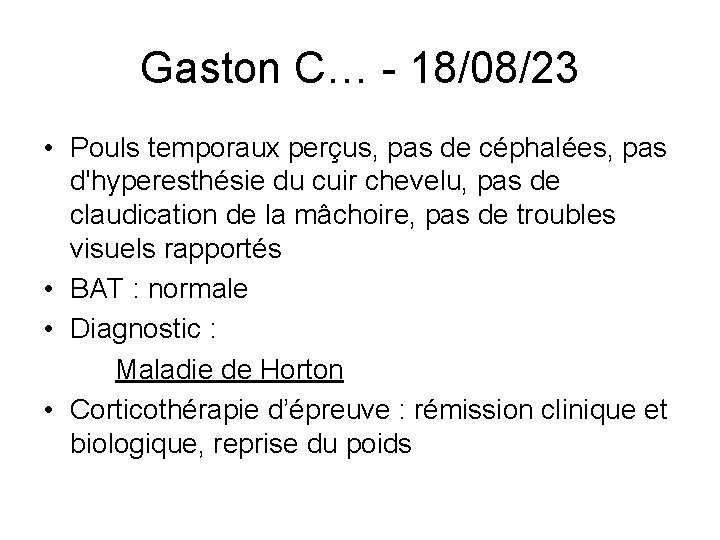 Gaston C… - 18/08/23

• Pouls temporaux perçus, pas de céphalées, pas d'hyperesthésie du cuir chevelu, pas de claudication de la mâchoire, pas de troubles visuels rapportés
• BAT : normale
• Diagnostic :

Maladie de Horton

• Corticothérapie d'épreuve : rémission clinique et biologique, reprise du poids